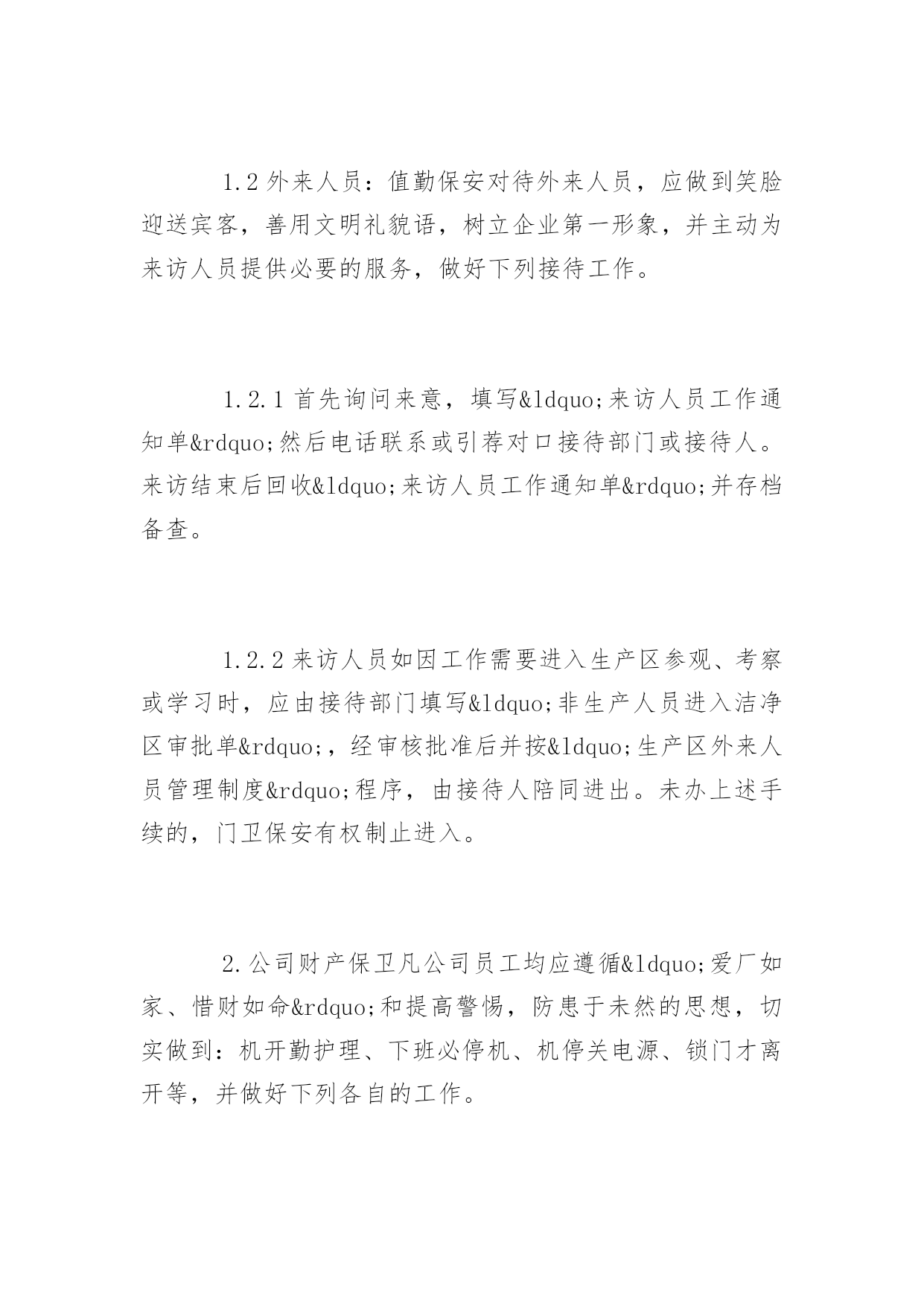 1.2 外来人员：值勤保安对待外来人员，应做到笑脸迎送宾客，善用文明礼貌语，树立企业第一形象，并主动为来访人员提供必要的服务，做好下列接待工作。

1.2.1 首先询问来意，填写&ldquo;来访人员工作通知单&rdquo;然后电话联系或引荐对口接待部门或接待人。来访结束后回收&ldquo;来访人员工作通知单&rdquo;并存档备查。

1.2.2 来访人员如因工作需要进入生产区参观、考察或学习时，应由接待部门填写&ldquo;非生产人员进入洁净区审批单&rdquo;，经审核批准后并按&ldquo;生产区外来人员管理制度&rdquo;程序，由接待人陪同进出。未办上述手续的，门卫保安有权制止进入。

2.公司财产保卫凡公司员工均应遵循&ldquo;爱厂如家、惜财如命&rdquo;和提高警惕，防患于未然的思想，切实做到：机开勤护理、下班必停机、机停关电源、锁门才离开等，并做好下列各自的工作。